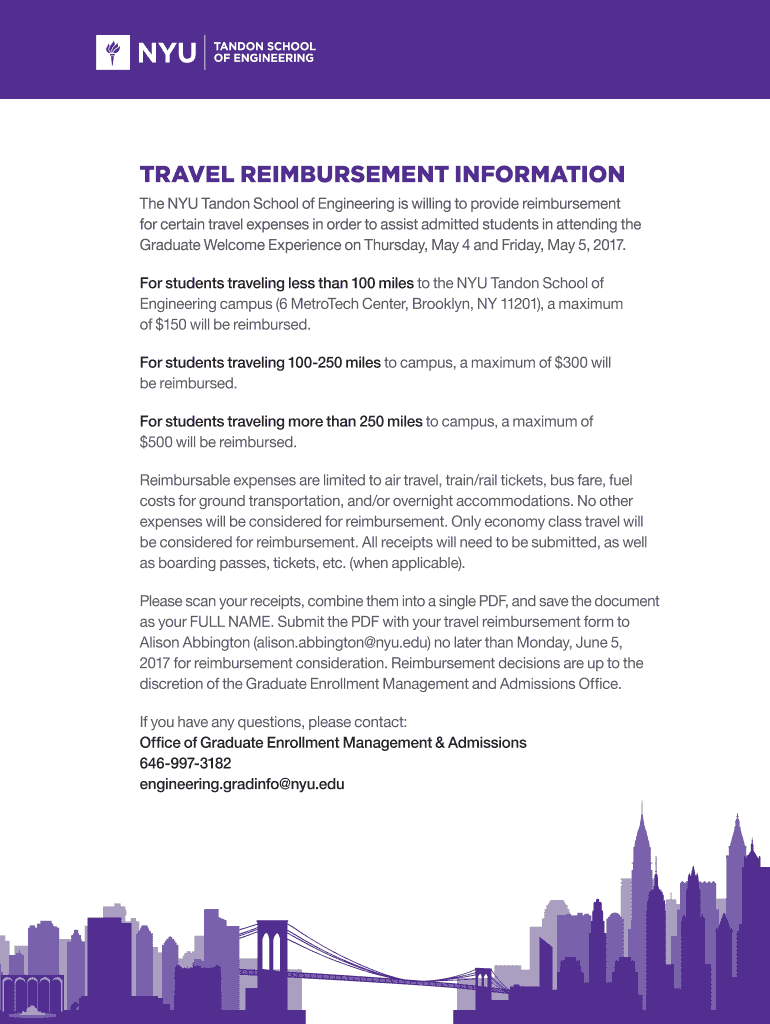 NYU TANDON SCHOOL OF ENGINEERING

TRAVEL REIMBURSEMENT INFORMATION

The NYU Tandon School of Engineering is willing to provide reimbursement for certain travel expenses in order to assist admitted students in attending the Graduate Welcome Experience on Thursday, May 4 and Friday, May 5, 2017.

For students traveling less than 100 miles to the NYU Tandon School of Engineering campus (6 MetroTech Center, Brooklyn, NY 11201), a maximum of $150 will be reimbursed.

For students traveling 100-250 miles to campus, a maximum of $300 will be reimbursed.

For students traveling more than 250 miles to campus, a maximum of $500 will be reimbursed.

Reimbursable expenses are limited to air travel, train/rail tickets, bus fare, fuel costs for ground transportation, and/or overnight accommodations. No other expenses will be considered for reimbursement. Only economy class travel will be considered for reimbursement. All receipts will need to be submitted, as well as boarding passes, tickets, etc. (when applicable).

Please scan your receipts, combine them into a single PDF, and save the document as your FULL NAME. Submit the PDF with your travel reimbursement form to Alison Abbington (alison.abbington@nyu.edu) no later than Monday, June 5, 2017 for reimbursement consideration. Reimbursement decisions are up to the discretion of the Graduate Enrollment Management and Admissions Office.

If you have any questions, please contact:
Office of Graduate Enrollment Management & Admissions
646-997-3182
engineering.gradinfo@nyu.edu